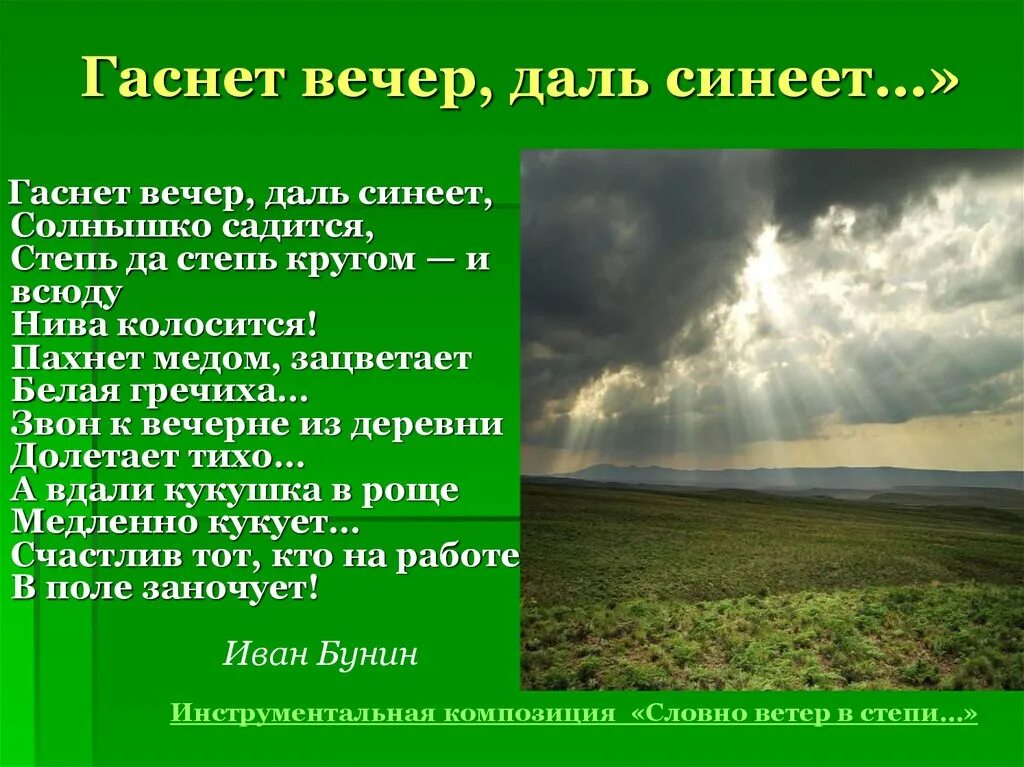 Гаснет вечер, даль синеет…»

Гаснет вечер, даль синеет,
Солнышко садится,
Степь да степь кругом — и всюду
Нива колосится!
Пахнет медом, зацветает
Белая гречиха…
Звон к вечерне из деревни
Долетает тихо…
А вдали кукушка в роще
Медленно кукует…
Счастлив тот, кто на работе
В поле заночует!

Иван Бунин

Инструментальная композиция «Словно ветер в степи…»